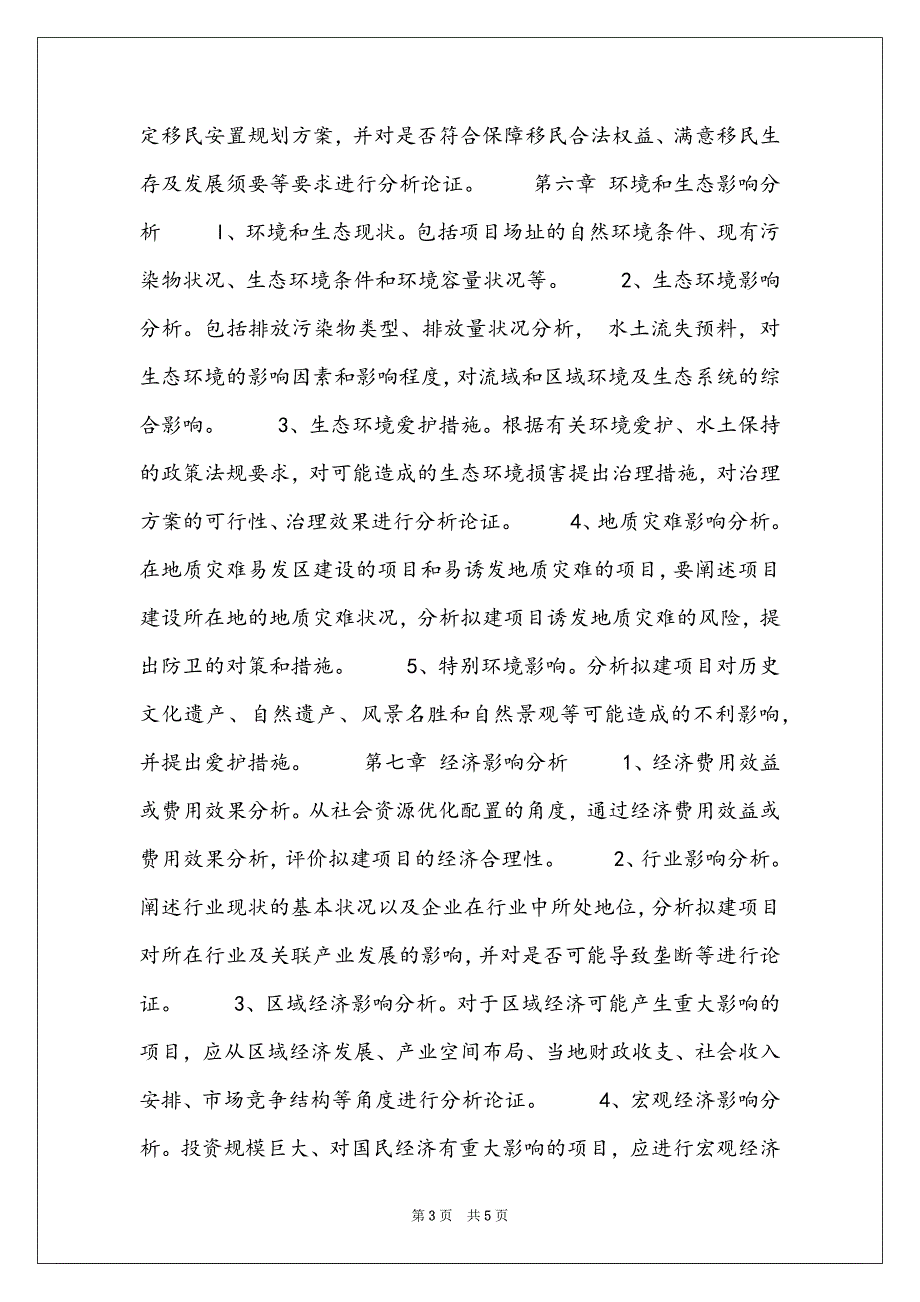 定移民安置规划方案，并对是否符合保障移民合法权益、满意移民生存及发展须要等要求进行分析论证。　　第六章 环境和生态影响分析　　1、环境和生态现状。包括项目场址的自然环境条件、现有污染物状况、生态环境条件和环境容量状况等。　　2、生态环境影响分析。包括排放污染物类型、排放量状况分析，水土流失预料，对生态环境的影响因素和影响程度，对流域和区域环境及生态系统的综合影响。　　3、生态环境爱护措施。根据有关环境爱护、水土保持的政策法规要求，对可能造成的生态环境损害提出治理措施，对治理方案的可行性、治理效果进行分析论证。　　4、地质灾难影响分析。在地质灾难易发区建设的项目和易诱发地质灾难的项目，要阐述项目建设所在地的地质灾难状况，分析拟建项目诱发地质灾难的风险，提出防卫的对策和措施。　　5、特别环境影响。分析拟建项目对历史文化遗产、自然遗产、风景名胜和自然景观等可能造成的不利影响，并提出爱护措施。　　第七章 经济影响分析　　1、经济费用效益或费用效果分析。从社会资源优化配置的角度，通过经济费用效益或费用效果分析，评价拟建项目的经济合理性。　　2、行业影响分析。阐述行业现状的基本状况以及企业在行业中所处地位，分析拟建项目对所在行业及关联产业发展的影响，并对是否可能导致垄断等进行论证。　　3、区域经济影响分析。对于区域经济可能产生重大影响的项目，应从区域经济发展、产业空间布局、当地财政收支、社会收入安排、市场竞争结构等角度进行分析论证。　　4、宏观经济影响分析。投资规模巨大、对国民经济有重大影响的项目，应进行宏观经济

第3页　共5页